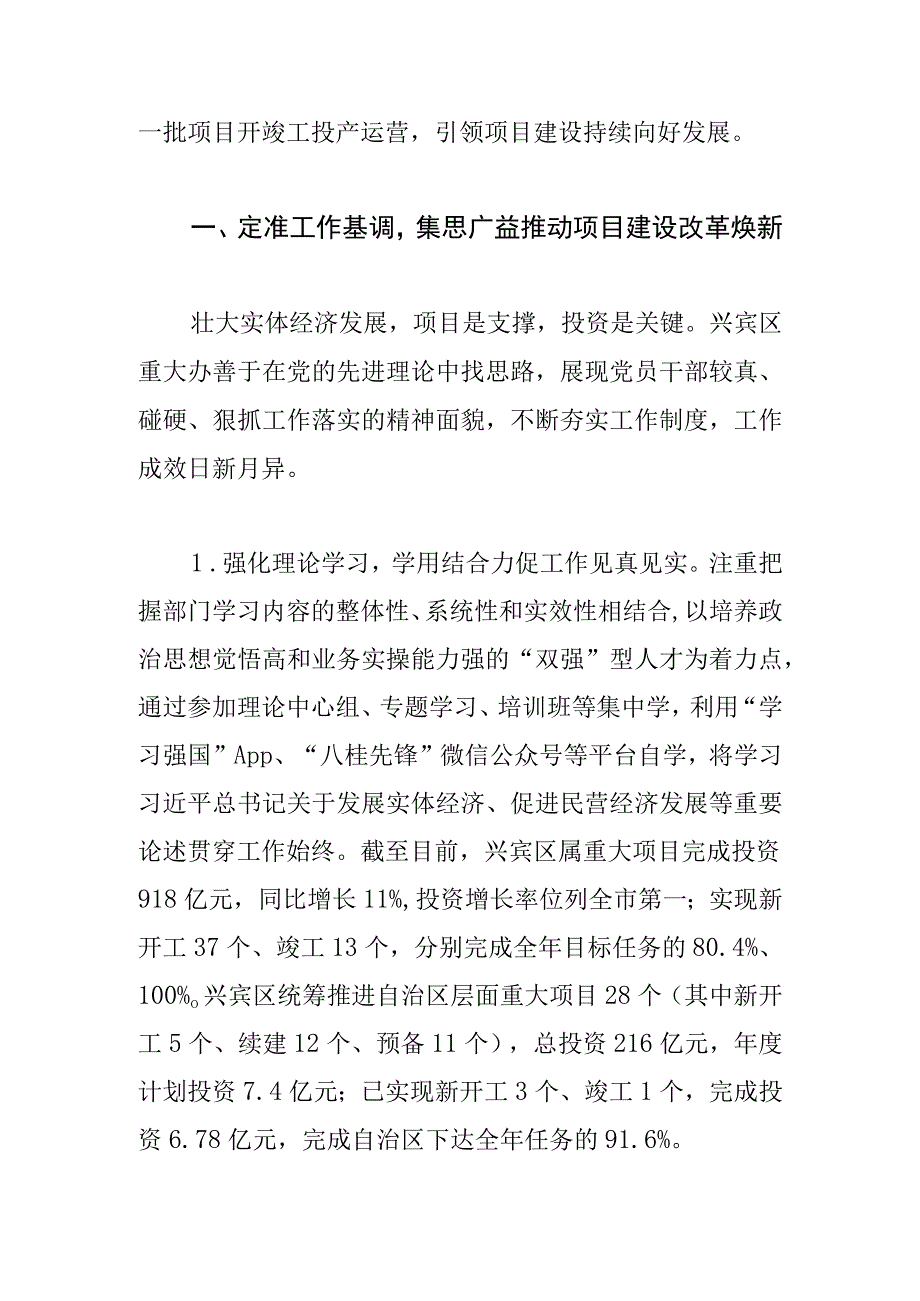 一批项目开竣工投产运营，引领项目建设持续向好发展。

一、定准工作基调，集思广益推动项目建设改革焕新

壮大实体经济发展，项目是支撑，投资是关键。兴宾区重大办善于在党的先进理论中找思路，展现党员干部较真、碰硬、狠抓工作落实的精神面貌，不断夯实工作制度，工作成效日新月异。

1．强化理论学习，学用结合力促工作见真见实。注重把握部门学习内容的整体性、系统性和实效性相结合，以培养政治思想觉悟高和业务实操能力强的“双强”型人才为着力点，通过参加理论中心组、专题学习、培训班等集中学，利用“学习强国”App、“八桂先锋”微信公众号等平台自学，将学习习近平总书记关于发展实体经济、促进民营经济发展等重要论述贯穿工作始终。截至目前，兴宾区属重大项目完成投资918亿元，同比增长11%，投资增长率位列全市第一；实现新开工37个、竣工13个，分别完成全年目标任务的80.4%、100%。兴宾区统筹推进自治区层面重大项目28个（其中新开工5个、续建12个、预备11个），总投资216亿元，年度计划投资7.4亿元；已实现新开工3个、竣工1个，完成投资6.78亿元，完成自治区下达全年任务的91.6%。